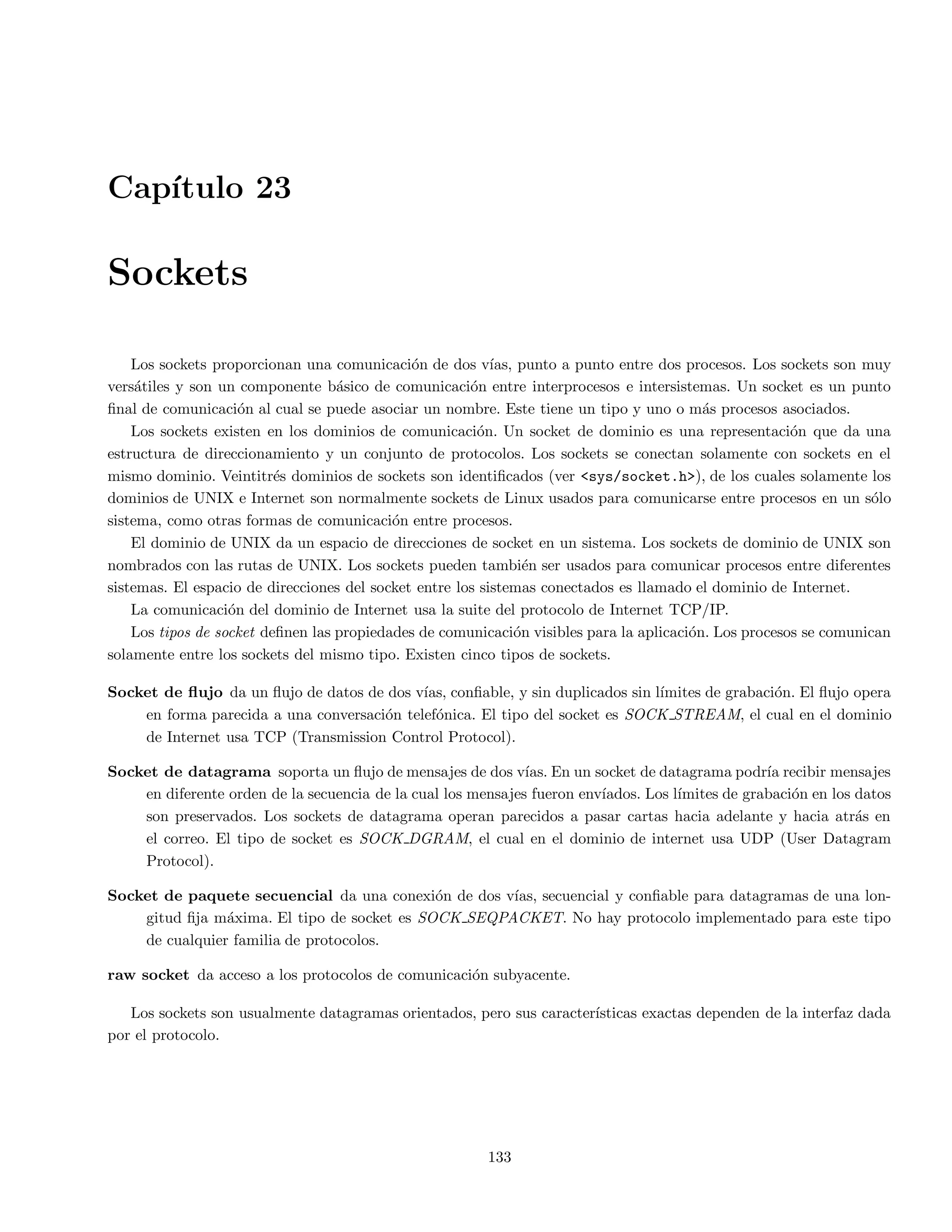 Capítulo 23

Sockets

Los sockets proporcionan una comunicación de dos vías, punto a punto entre dos procesos. Los sockets son muy versátiles y son un componente básico de comunicación entre interprocesos e intersistemas. Un socket es un punto final de comunicación al cual se puede asociar un nombre. Este tiene un tipo y uno o más procesos asociados.

Los sockets existen en los dominios de comunicación. Un socket de dominio es una representación que da una estructura de direccionamiento y un conjunto de protocolos. Los sockets se conectan solamente con sockets en el mismo dominio. Veintitrés dominios de sockets son identificados (ver <sys/socket.h>), de los cuales solamente los dominios de UNIX e Internet son normalmente sockets de Linux usados para comunicarse entre procesos en un sólo sistema, como otras formas de comunicación entre procesos.

El dominio de UNIX da un espacio de direcciones de socket en un sistema. Los sockets de dominio de UNIX son nombrados con las rutas de UNIX. Los sockets pueden también ser usados para comunicar procesos entre diferentes sistemas. El espacio de direcciones del socket entre los sistemas conectados es llamado el dominio de Internet.

La comunicación del dominio de Internet usa la suite del protocolo de Internet TCP/IP.

Los tipos de socket definen las propiedades de comunicación visibles para la aplicación. Los procesos se comunican solamente entre los sockets del mismo tipo. Existen cinco tipos de sockets.

Socket de flujo da un flujo de datos de dos vías, confiable, y sin duplicados sin límites de grabación. El flujo opera en forma parecida a una conversación telefónica. El tipo del socket es SOCK_STREAM, el cual en el dominio de Internet usa TCP (Transmission Control Protocol).

Socket de datagrama soporta un flujo de mensajes de dos vías. En un socket de datagrama podría recibir mensajes en diferente orden de la secuencia de la cual los mensajes fueron envíados. Los límites de grabación en los datos son preservados. Los sockets de datagrama operan parecidos a pasar cartas hacia adelante y hacia atrás en el correo. El tipo de socket es SOCK_DGRAM, el cual en el dominio de internet usa UDP (User Datagram Protocol).

Socket de paquete secuencial da una conexión de dos vías, secuencial y confiable para datagramas de una longitud fija máxima. El tipo de socket es SOCK_SEQPACKET. No hay protocolo implementado para este tipo de cualquier familia de protocolos.

raw socket da acceso a los protocolos de comunicación subyacente.

Los sockets son usualmente datagramas orientados, pero sus características exactas dependen de la interfaz dada por el protocolo.

133